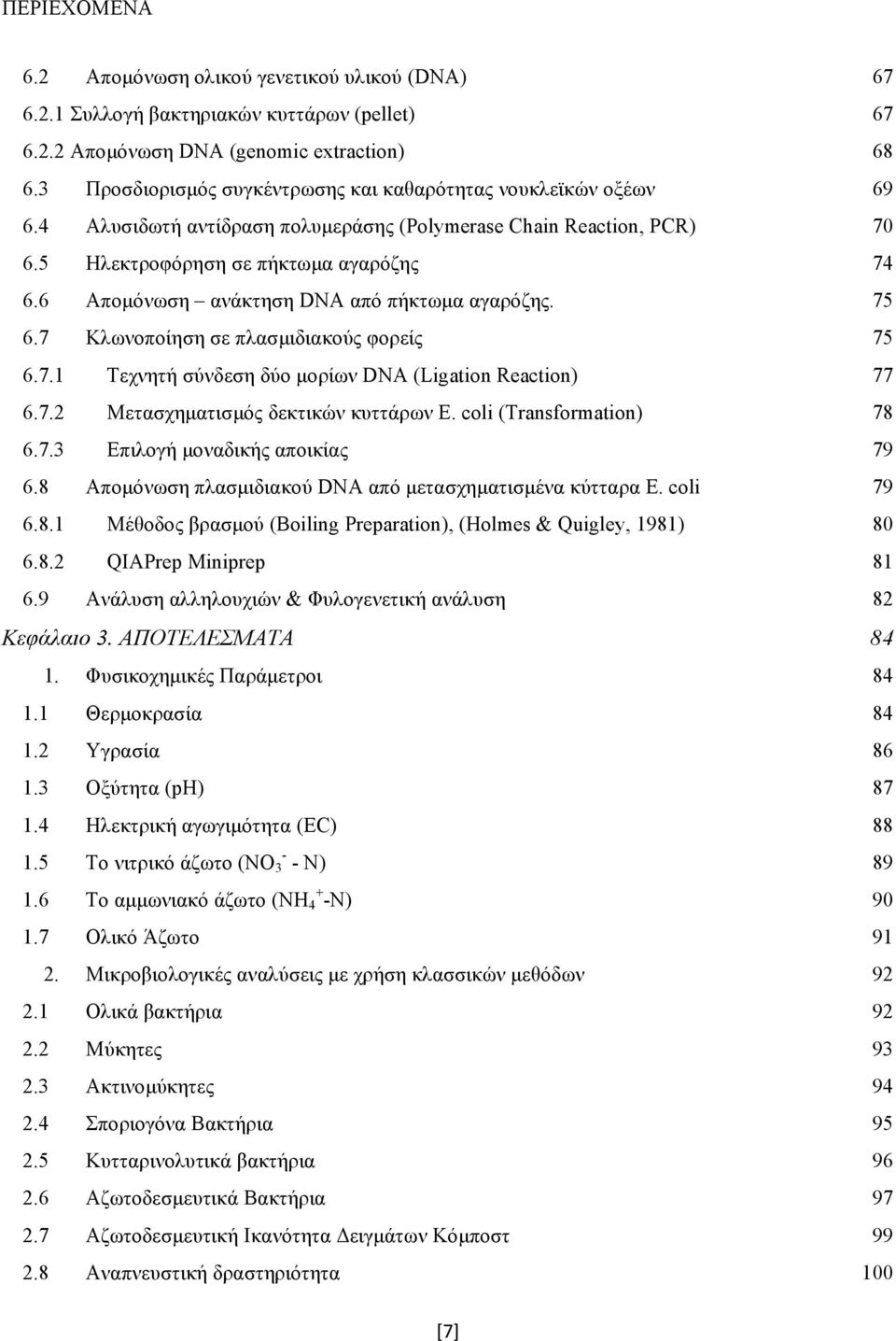 ΠΕΡΙΕΧΟΜΕΝΑ

6.2 Απομόνωση ολικού γενετικού υλικού (DNA) 67
6.2.1 Συλλογή βακτηριακών κυττάρων (pellet) 67
6.2.2 Απομόνωση DNA (genomic extraction) 68
6.3 Προσδιορισμός συγκέντρωσης και καθαρότητας νουκλεϊκών οξέων 69
6.4 Αλυσιδωτή αντίδραση πολυμεράσης (Polymerase Chain Reaction, PCR) 70
6.5 Ηλεκτροφόρηση σε πήκτωμα αγαρόζης 74
6.6 Απομόνωση – ανάκτηση DNA από πήκτωμα αγαρόζης. 75
6.7 Κλωνοποίηση σε πλασμιδιακούς φορείς 75
6.7.1 Τεχνητή σύνδεση δύο μορίων DNA (Ligation Reaction) 77
6.7.2 Μετασχηματισμός δεκτικών κυττάρων E. coli (Transformation) 78
6.7.3 Επιλογή μοναδικής αποικίας 79
6.8 Απομόνωση πλασμιδιακού DNA από μετασχηματισμένα κύτταρα E. coli 79
6.8.1 Μέθοδος βρασμού (Boiling Preparation), (Holmes & Quigley, 1981) 80
6.8.2 QIAPrep Miniprep 81
6.9 Ανάλυση αλληλουχιών & Φυλογενετική ανάλυση 82
Κεφάλαιο 3. ΑΠΟΤΕΛΕΣΜΑΤΑ 84
1. Φυσικοχημικές Παράμετροι 84
1.1 Θερμοκρασία 84
1.2 Υγρασία 86
1.3 Οξύτητα (pH) 87
1.4 Ηλεκτρική αγωγιμότητα (EC) 88
1.5 Το νιτρικό άζωτο ($NO_3^-$ - N) 89
1.6 Το αμμωνιακό άζωτο ($NH_4^+$-N) 90
1.7 Ολικό Άζωτο 91
2. Μικροβιολογικές αναλύσεις με χρήση κλασσικών μεθόδων 92
2.1 Ολικά βακτήρια 92
2.2 Μύκητες 93
2.3 Ακτινομύκητες 94
2.4 Σποριογόνα Βακτήρια 95
2.5 Κυτταρινολυτικά βακτήρια 96
2.6 Αζωτοδεσμευτικά Βακτήρια 97
2.7 Αζωτοδεσμευτική Ικανότητα Δειγμάτων Κόμποστ 99
2.8 Αναπνευστική δραστηριότητα 100

[7]